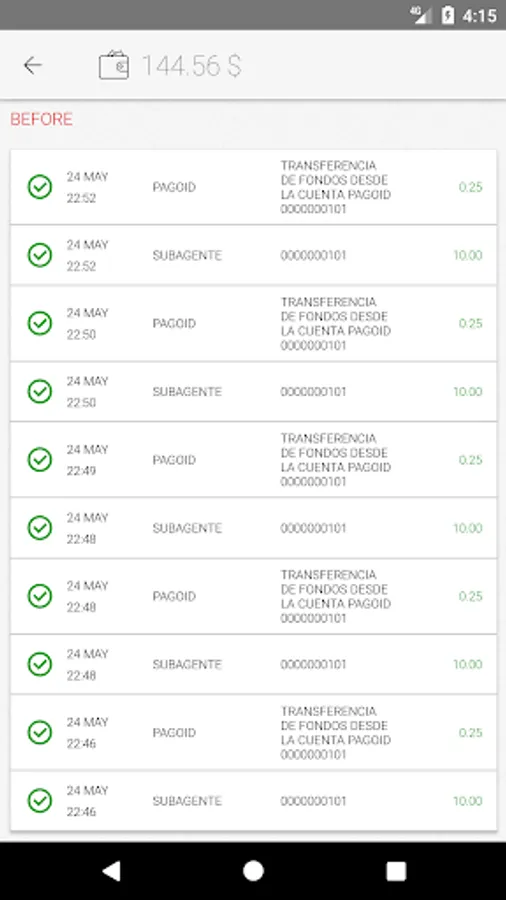 4G 4:15

144.56 $

BEFORE

| | | | |
|---|---|---|---|
| 24 MAY 22:52 | PAGOID | TRANSFERENCIA DE FONDOS DESDE LA CUENTA PAGOID 0000000101 | 0.25 |
| 24 MAY 22:52 | SUBAGENTE | 0000000101 | 10.00 |
| 24 MAY 22:50 | PAGOID | TRANSFERENCIA DE FONDOS DESDE LA CUENTA PAGOID 0000000101 | 0.25 |
| 24 MAY 22:50 | SUBAGENTE | 0000000101 | 10.00 |
| 24 MAY 22:49 | PAGOID | TRANSFERENCIA DE FONDOS DESDE LA CUENTA PAGOID 0000000101 | 0.25 |
| 24 MAY 22:48 | SUBAGENTE | 0000000101 | 10.00 |
| 24 MAY 22:48 | PAGOID | TRANSFERENCIA DE FONDOS DESDE LA CUENTA PAGOID 0000000101 | 0.25 |
| 24 MAY 22:48 | SUBAGENTE | 0000000101 | 10.00 |
| 24 MAY 22:46 | PAGOID | TRANSFERENCIA DE FONDOS DESDE LA CUENTA PAGOID 0000000101 | 0.25 |
| 24 MAY 22:46 | SUBAGENTE | 0000000101 | 10.00 |